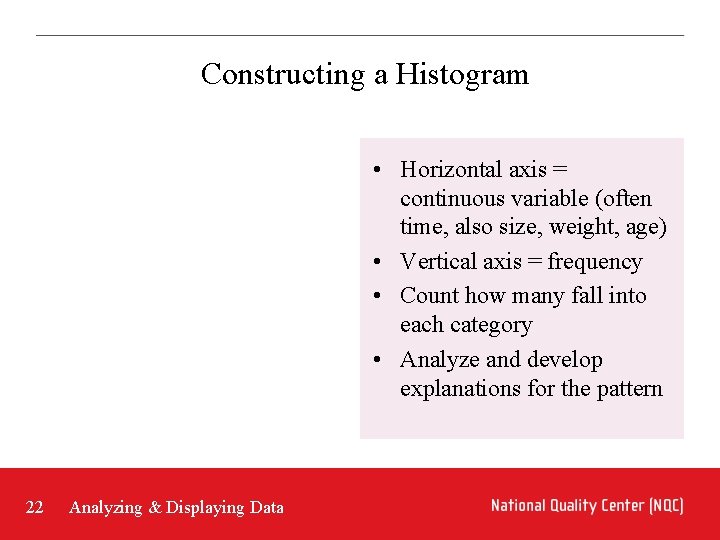 Constructing a Histogram

• Horizontal axis = continuous variable (often time, also size, weight, age)
• Vertical axis = frequency
• Count how many fall into each category
• Analyze and develop explanations for the pattern

22 Analyzing & Displaying Data

National Quality Center (NQC)